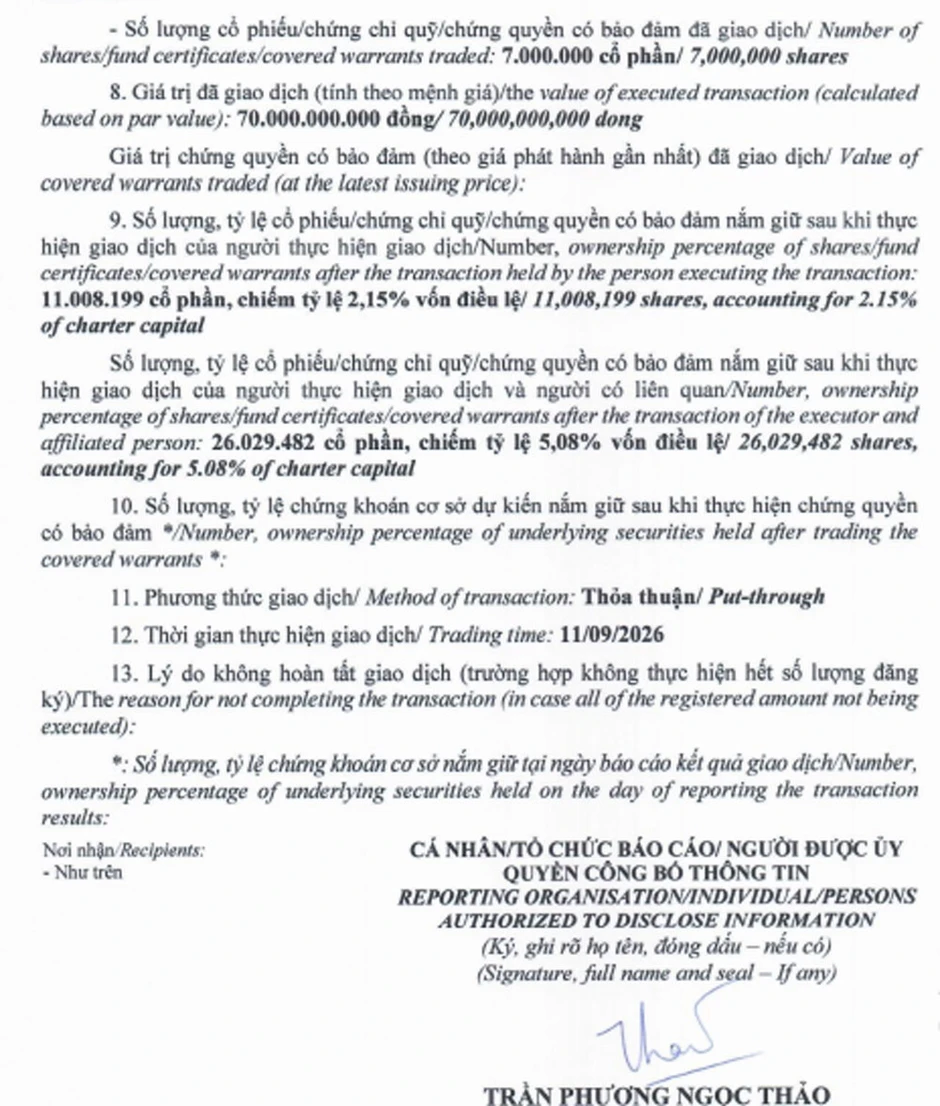 - Số lượng cổ phiếu/chứng chỉ quỹ/chứng quyền có bảo đảm đã giao dịch/ Number of shares/fund certificates/covered warrants traded: 7.000.000 cổ phần/ 7,000,000 shares

8. Giá trị đã giao dịch (tính theo mệnh giá)/the value of executed transaction (calculated based on par value): 70.000.000.000 đồng/ 70,000,000,000 dong

Giá trị chứng quyền có bảo đảm (theo giá phát hành gần nhất) đã giao dịch/ Value of covered warrants traded (at the latest issuing price):

9. Số lượng, tỷ lệ cổ phiếu/chứng chỉ quỹ/chứng quyền có bảo đảm nắm giữ sau khi thực hiện giao dịch của người thực hiện giao dịch/Number, ownership percentage of shares/fund certificates/covered warrants after the transaction held by the person executing the transaction: 11.008.199 cổ phần, chiếm tỷ lệ 2,15% vốn điều lệ/ 11,008,199 shares, accounting for 2.15% of charter capital

Số lượng, tỷ lệ cổ phiếu/chứng chỉ quỹ/chứng quyền có bảo đảm nắm giữ sau khi thực hiện giao dịch của người thực hiện giao dịch và người có liên quan/Number, ownership percentage of shares/fund certificates/covered warrants after the transaction of the executor and affiliated person: 26.029.482 cổ phần, chiếm tỷ lệ 5,08% vốn điều lệ/ 26,029,482 shares, accounting for 5.08% of charter capital

10. Số lượng, tỷ lệ chứng khoán cơ sở dự kiến nắm giữ sau khi thực hiện chứng quyền có bảo đảm */Number, ownership percentage of underlying securities held after trading the covered warrants *:

11. Phương thức giao dịch/ Method of transaction: Thỏa thuận/ Put-through

12. Thời gian thực hiện giao dịch/ Trading time: 11/09/2026

13. Lý do không hoàn tất giao dịch (trường hợp không thực hiện hết số lượng đăng ký)/The reason for not completing the transaction (in case all of the registered amount not being executed):

*: Số lượng, tỷ lệ chứng khoán cơ sở nắm giữ tại ngày báo cáo kết quả giao dịch/Number, ownership percentage of underlying securities held on the day of reporting the transaction results:

Nơi nhận/Recipients:
- Như trên

CÁ NHÂN/TỔ CHỨC BÁO CÁO/ NGƯỜI ĐƯỢC ỦY QUYỀN CÔNG BỐ THÔNG TIN
REPORTING ORGANISATION/INDIVIDUAL/PERSONS AUTHORIZED TO DISCLOSE INFORMATION
(Ký, ghi rõ họ tên, đóng dấu – nếu có)
(Signature, full name and seal – If any)

TRẦN PHƯƠNG NGỌC THẢO